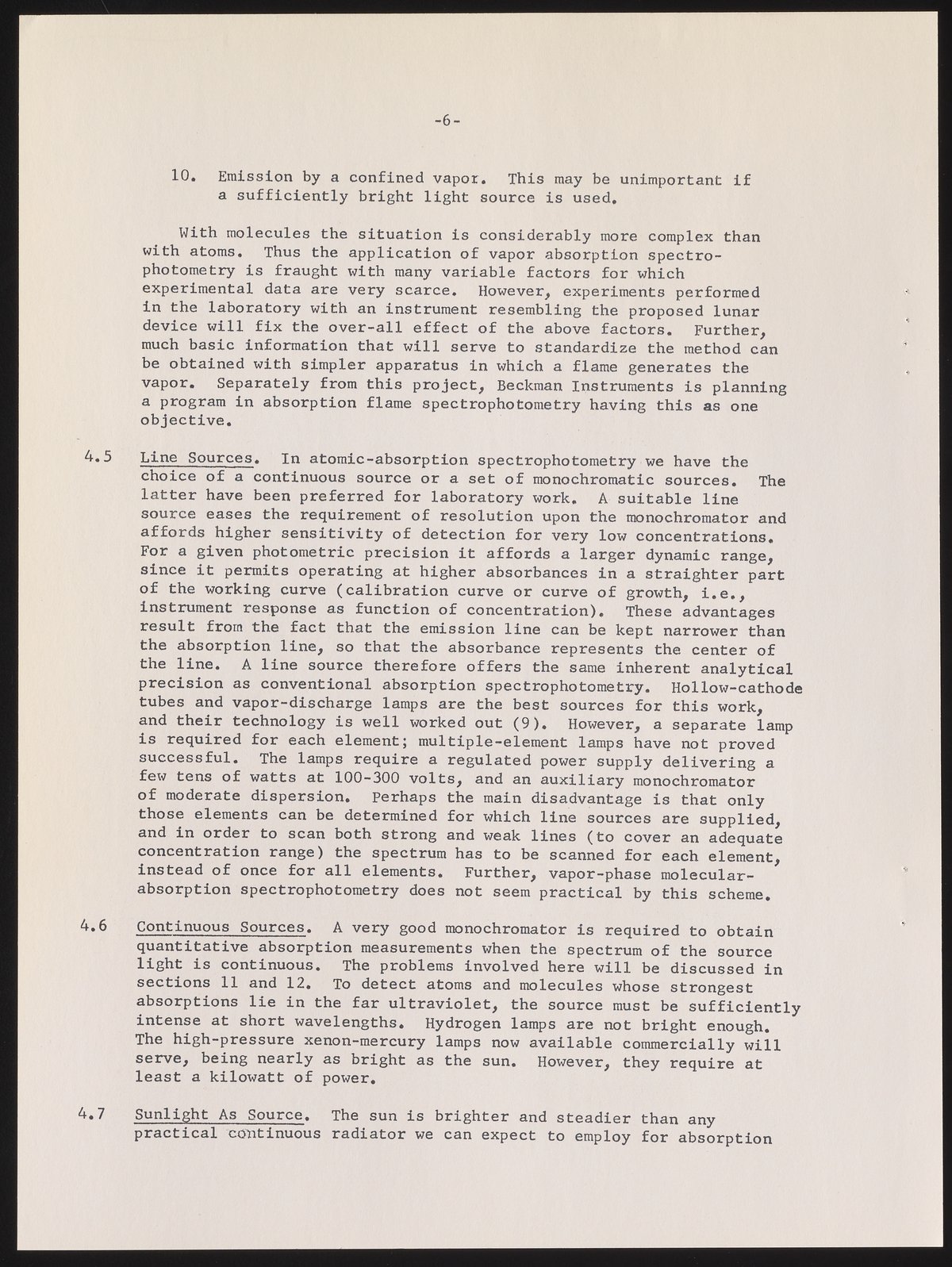 -6-

10. Emission by a confined vapor. This may be unimportant if a sufficiently bright light source is used.

With molecules the situation is considerably more complex than with atoms. Thus the application of vapor absorption spectrophotometry is fraught with many variable factors for which experimental data are very scarce. However, experiments performed in the laboratory with an instrument resembling the proposed lunar device will fix the over-all effect of the above factors. Further, much basic information that will serve to standardize the method can be obtained with simpler apparatus in which a flame generates the vapor. Separately from this project, Beckman Instruments is planning a program in absorption flame spectrophotometry having this as one objective.

4.5 Line Sources. In atomic-absorption spectrophotometry we have the choice of a continuous source or a set of monochromatic sources. The latter have been preferred for laboratory work. A suitable line source eases the requirement of resolution upon the monochromator and affords higher sensitivity of detection for very low concentrations. For a given photometric precision it affords a larger dynamic range, since it permits operating at higher absorbances in a straighter part of the working curve (calibration curve or curve of growth, i.e., instrument response as function of concentration). These advantages result from the fact that the emission line can be kept narrower than the absorption line, so that the absorbance represents the center of the line. A line source therefore offers the same inherent analytical precision as conventional absorption spectrophotometry. Hollow-cathode tubes and vapor-discharge lamps are the best sources for this work, and their technology is well worked out (9). However, a separate lamp is required for each element; multiple-element lamps have not proved successful. The lamps require a regulated power supply delivering a few tens of watts at 100-300 volts, and an auxiliary monochromator of moderate dispersion. Perhaps the main disadvantage is that only those elements can be determined for which line sources are supplied, and in order to scan both strong and weak lines (to cover an adequate concentration range) the spectrum has to be scanned for each element, instead of once for all elements. Further, vapor-phase molecular-absorption spectrophotometry does not seem practical by this scheme.

4.6 Continuous Sources. A very good monochromator is required to obtain quantitative absorption measurements when the spectrum of the source light is continuous. The problems involved here will be discussed in sections 11 and 12. To detect atoms and molecules whose strongest absorptions lie in the far ultraviolet, the source must be sufficiently intense at short wavelengths. Hydrogen lamps are not bright enough. The high-pressure xenon-mercury lamps now available commercially will serve, being nearly as bright as the sun. However, they require at least a kilowatt of power.

4.7 Sunlight As Source. The sun is brighter and steadier than any practical continuous radiator we can expect to employ for absorption